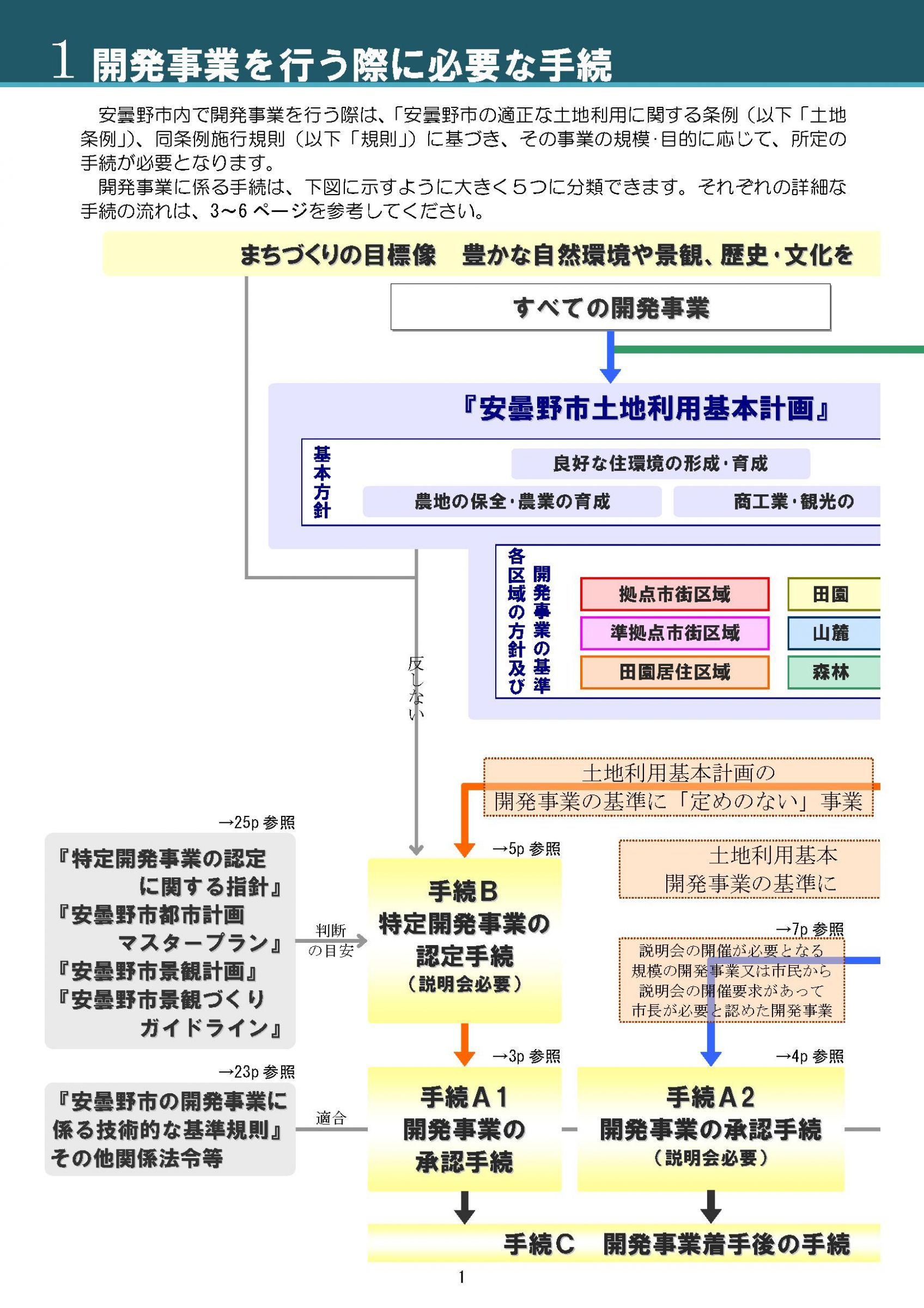 1 開発事業を行う際に必要な手続

安曇野市内で開発事業を行う際は、「安曇野市の適正な土地利用に関する条例（以下「土地条例」)、同条例施行規則（以下「規則」）に基づき、その事業の規模･目的に応じて、所定の手続が必要となります。

開発事業に係る手続は、下図に示すように大きく５つに分類できます。それぞれの詳細な手続の流れは、3～6 ページを参考してください。

まちづくりの目標像　豊かな自然環境や景観、歴史・文化を

すべての開発事業

『安曇野市土地利用基本計画』

基本方針

良好な住環境の形成・育成

農地の保全・農業の育成

商工業・観光の

各区域の方針及び開発事業の基準

拠点市街区域

準拠点市街区域

田園居住区域

田園

山麓

森林

反しない

土地利用基本計画の開発事業の基準に「定めのない」事業

→25p 参照

『特定開発事業の認定に関する指針』
『安曇野市都市計画マスタープラン』
『安曇野市景観計画』
『安曇野市景観づくりガイドライン』

判断の目安

→5p 参照

手続Ｂ
特定開発事業の認定手続
（説明会必要）

土地利用基本
開発事業の基準に

→7p 参照

説明会の開催が必要となる規模の開発事業又は市民から説明会の開催要求があって市長が必要と認めた開発事業

→23p 参照

『安曇野市の開発事業に係る技術的な基準規則』
その他関係法令等

適合

→3p 参照

手続Ａ１
開発事業の承認手続

→4p 参照

手続Ａ２
開発事業の承認手続
（説明会必要）

手続Ｃ　開発事業着手後の手続

1